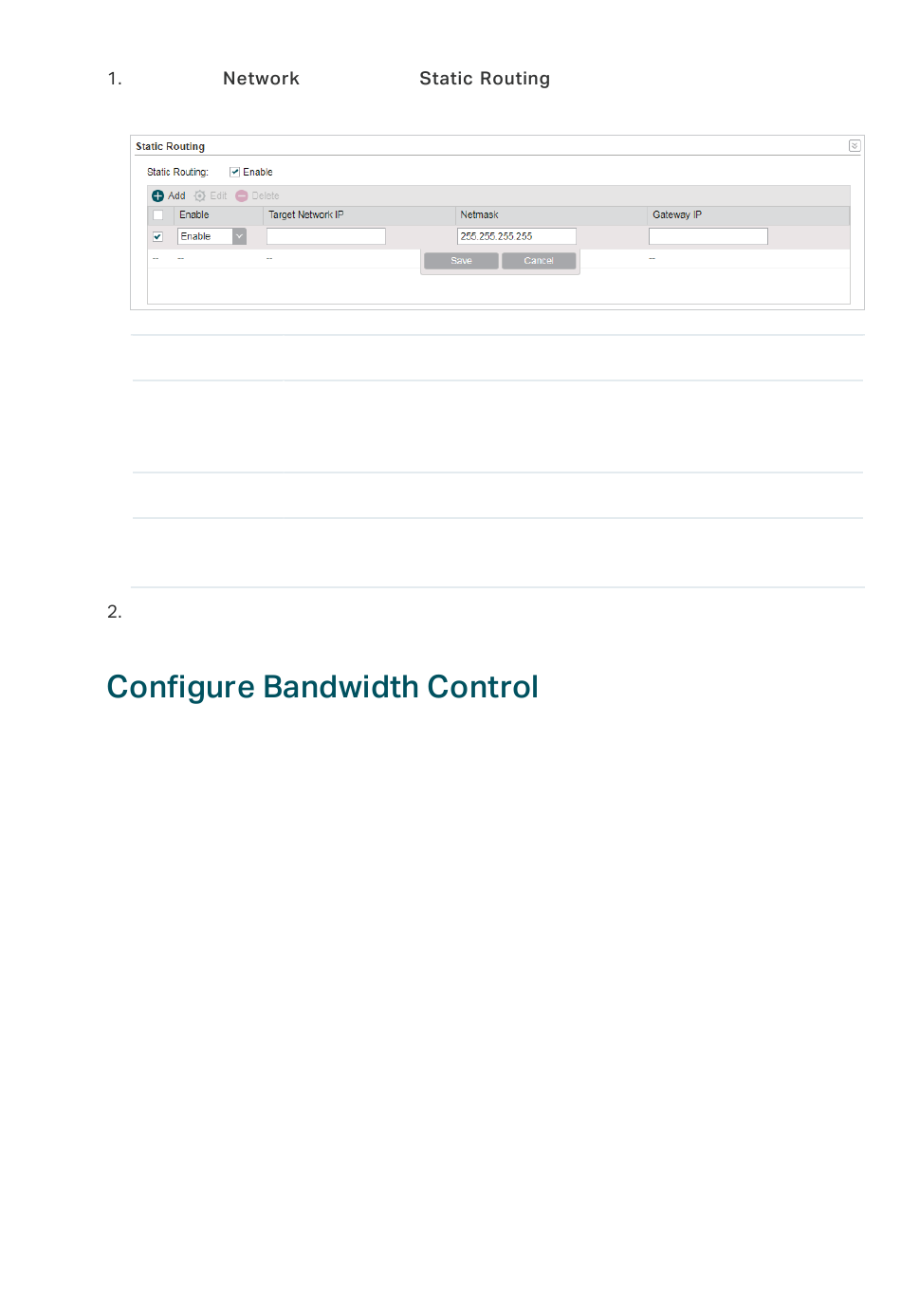 1. Network Static Routing

Static Routing

Static Routing: Enable

Add Edit Delete

| | Enable | Target Network IP | Netmask | Gateway IP |
|---|---|---|---|---|
| | Enable | | 255.255.255.255 | |
| -- | -- | -- | | -- |

Save Cancel

2.

Configure Bandwidth Control